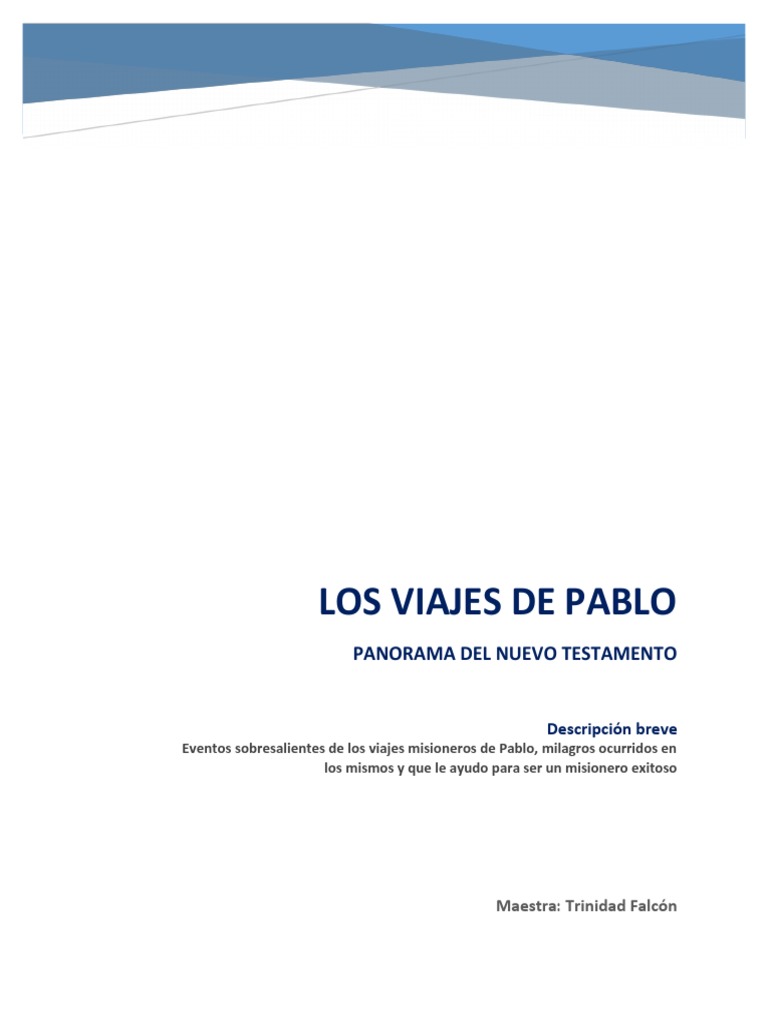 LOS VIAJES DE PABLO

PANORAMA DEL NUEVO TESTAMENTO

Descripción breve

Eventos sobresalientes de los viajes misioneros de Pablo, milagros ocurridos en los mismos y que le ayudo para ser un misionero exitoso

Maestra: Trinidad Falcón